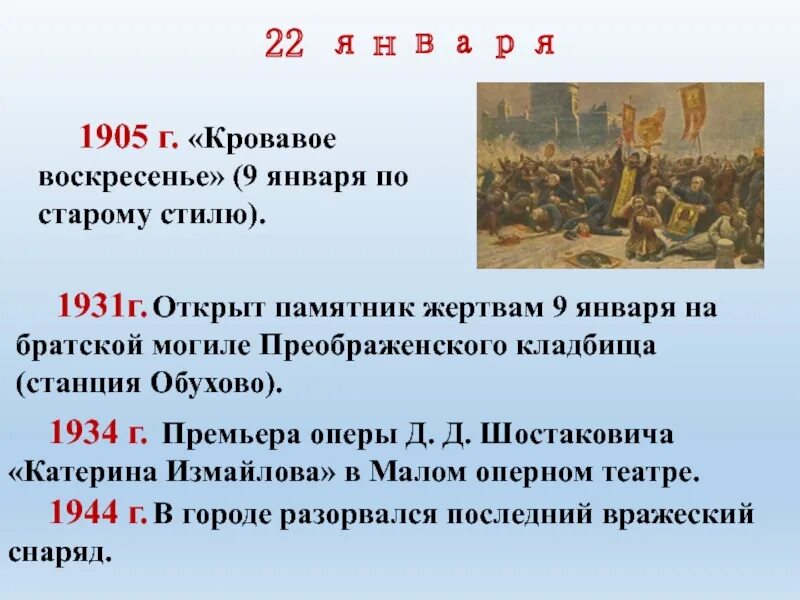 22 января

1905 г. «Кровавое воскресенье» (9 января по старому стилю).

1931г. Открыт памятник жертвам 9 января на братской могиле Преображенского кладбища (станция Обухово).

1934 г. Премьера оперы Д. Д. Шостаковича «Катерина Измайлова» в Малом оперном театре.

1944 г. В городе разорвался последний вражеский снаряд.